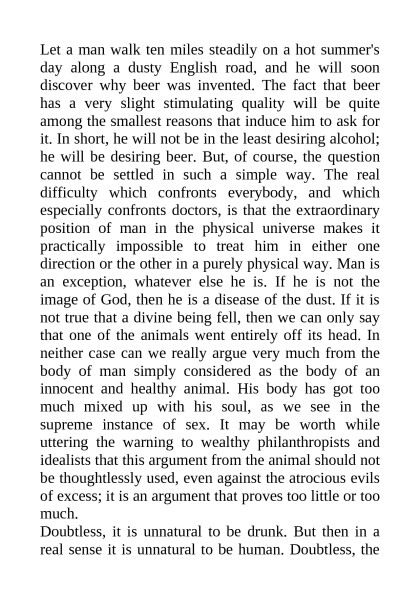 Let a man walk ten miles steadily on a hot summer's day along a dusty English road, and he will soon discover why beer was invented. The fact that beer has a very slight stimulating quality will be quite among the smallest reasons that induce him to ask for it. In short, he will not be in the least desiring alcohol; he will be desiring beer. But, of course, the question cannot be settled in such a simple way. The real difficulty which confronts everybody, and which especially confronts doctors, is that the extraordinary position of man in the physical universe makes it practically impossible to treat him in either one direction or the other in a purely physical way. Man is an exception, whatever else he is. If he is not the image of God, then he is a disease of the dust. If it is not true that a divine being fell, then we can only say that one of the animals went entirely off its head. In neither case can we really argue very much from the body of man simply considered as the body of an innocent and healthy animal. His body has got too much mixed up with his soul, as we see in the supreme instance of sex. It may be worth while uttering the warning to wealthy philanthropists and idealists that this argument from the animal should not be thoughtlessly used, even against the atrocious evils of excess; it is an argument that proves too little or too much.

Doubtless, it is unnatural to be drunk. But then in a real sense it is unnatural to be human. Doubtless, the